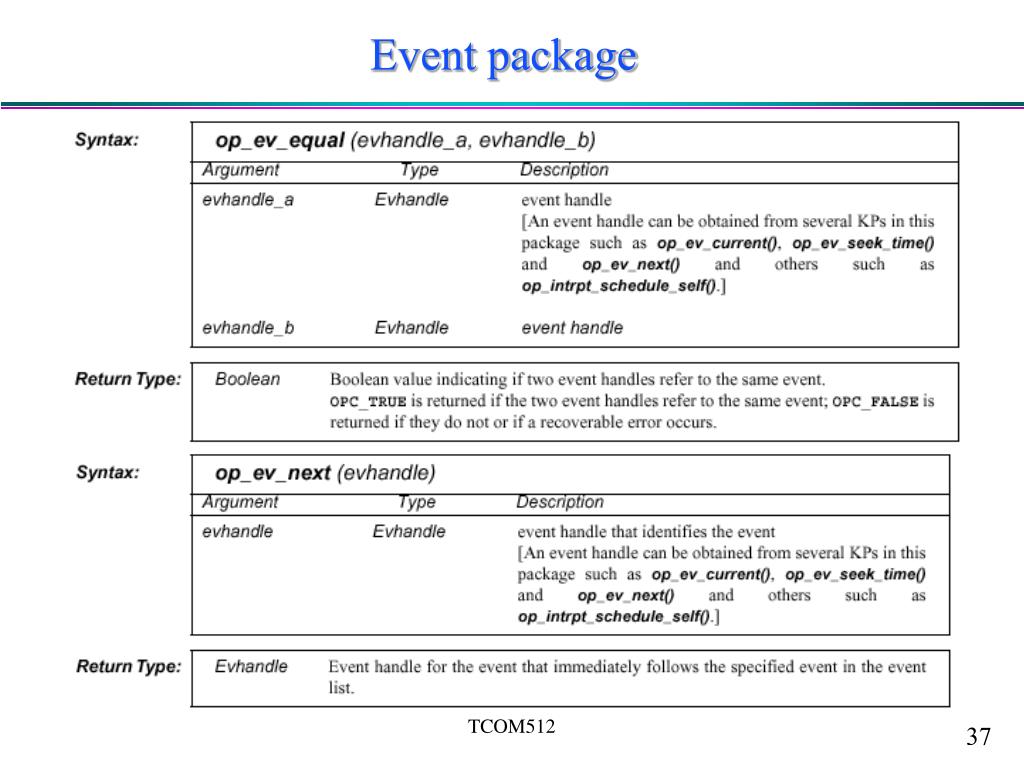 Event package

Syntax:

op_ev_equal (evhandle_a, evhandle_b)

| Argument | Type | Description |
|---|---|---|
| evhandle_a | Evhandle | event handle [An event handle can be obtained from several KPs in this package such as op_ev_current(), op_ev_seek_time() and op_ev_next() and others such as op_intrpt_schedule_self().] |
| evhandle_b | Evhandle | event handle |

Return Type: Boolean Boolean value indicating if two event handles refer to the same event. OPC_TRUE is returned if the two event handles refer to the same event; OPC_FALSE is returned if they do not or if a recoverable error occurs.

Syntax:

op_ev_next (evhandle)

| Argument | Type | Description |
|---|---|---|
| evhandle | Evhandle | event handle that identifies the event [An event handle can be obtained from several KPs in this package such as op_ev_current(), op_ev_seek_time() and op_ev_next() and others such as op_intrpt_schedule_self().] |

Return Type: Evhandle Event handle for the event that immediately follows the specified event in the event list.

TCOM512

37